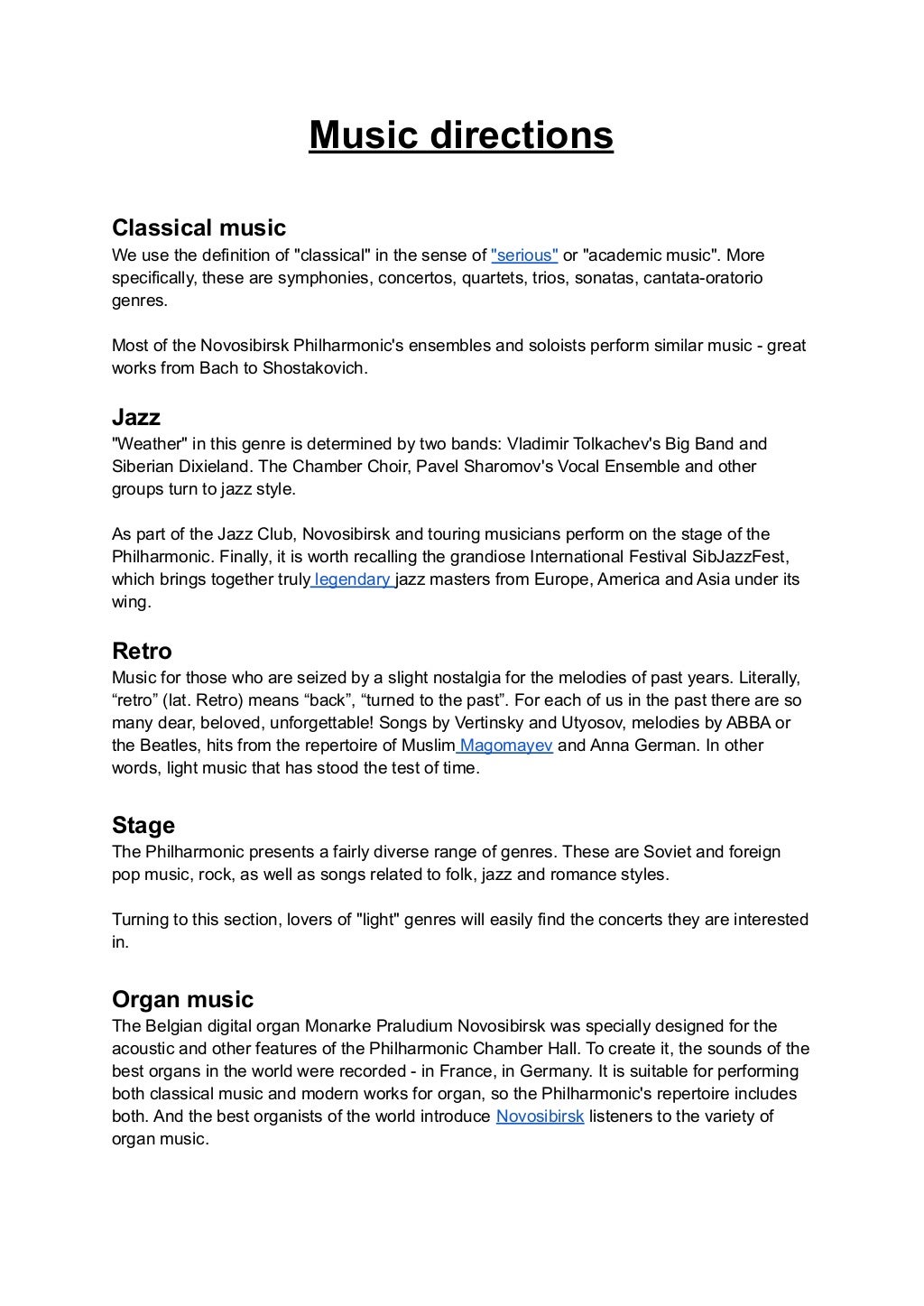 Music directions

Classical music
We use the definition of "classical" in the sense of "serious" or "academic music". More specifically, these are symphonies, concertos, quartets, trios, sonatas, cantata-oratorio genres.

Most of the Novosibirsk Philharmonic's ensembles and soloists perform similar music - great works from Bach to Shostakovich.

Jazz
"Weather" in this genre is determined by two bands: Vladimir Tolkachev's Big Band and Siberian Dixieland. The Chamber Choir, Pavel Sharomov's Vocal Ensemble and other groups turn to jazz style.

As part of the Jazz Club, Novosibirsk and touring musicians perform on the stage of the Philharmonic. Finally, it is worth recalling the grandiose International Festival SibJazzFest, which brings together truly legendary jazz masters from Europe, America and Asia under its wing.

Retro
Music for those who are seized by a slight nostalgia for the melodies of past years. Literally, “retro” (lat. Retro) means “back”, “turned to the past”. For each of us in the past there are so many dear, beloved, unforgettable! Songs by Vertinsky and Utyosov, melodies by ABBA or the Beatles, hits from the repertoire of Muslim Magomayev and Anna German. In other words, light music that has stood the test of time.

Stage
The Philharmonic presents a fairly diverse range of genres. These are Soviet and foreign pop music, rock, as well as songs related to folk, jazz and romance styles.

Turning to this section, lovers of "light" genres will easily find the concerts they are interested in.

Organ music
The Belgian digital organ Monarke Praludium Novosibirsk was specially designed for the acoustic and other features of the Philharmonic Chamber Hall. To create it, the sounds of the best organs in the world were recorded - in France, in Germany. It is suitable for performing both classical music and modern works for organ, so the Philharmonic's repertoire includes both. And the best organists of the world introduce Novosibirsk listeners to the variety of organ music.